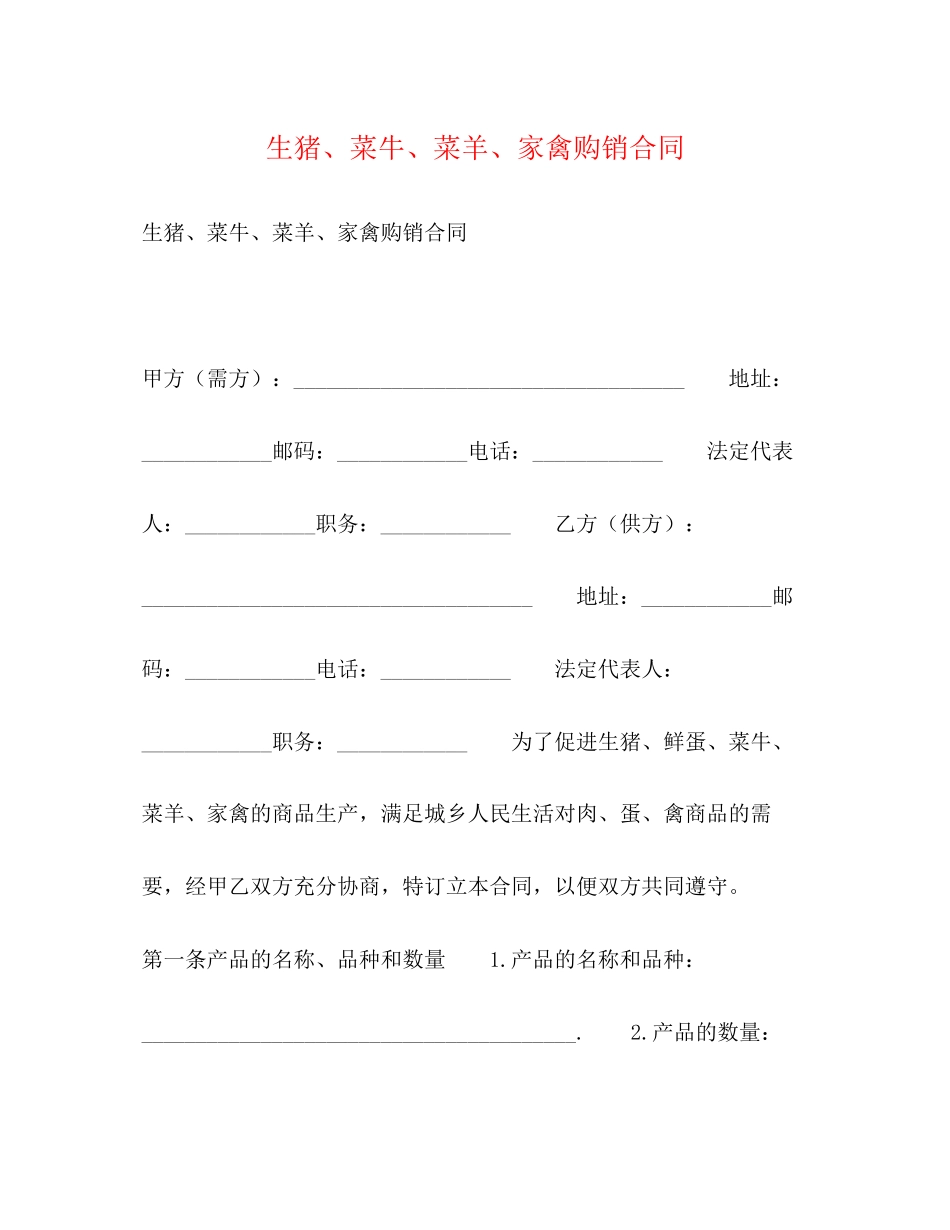 生猪、菜牛、菜羊、家禽购销合同

生猪、菜牛、菜羊、家禽购销合同

甲方（需方）：____________________________________ 地址：____________邮码：____________电话：____________ 法定代表人：____________职务：____________ 乙方（供方）：____________________________________ 地址：____________邮码：____________电话：____________ 法定代表人：____________职务：____________ 为了促进生猪、鲜蛋、菜牛、菜羊、家禽的商品生产，满足城乡人民生活对肉、蛋、禽商品的需要，经甲乙双方充分协商，特订立本合同，以便双方共同遵守。

第一条产品的名称、品种和数量 1.产品的名称和品种：________________________________________. 2.产品的数量：